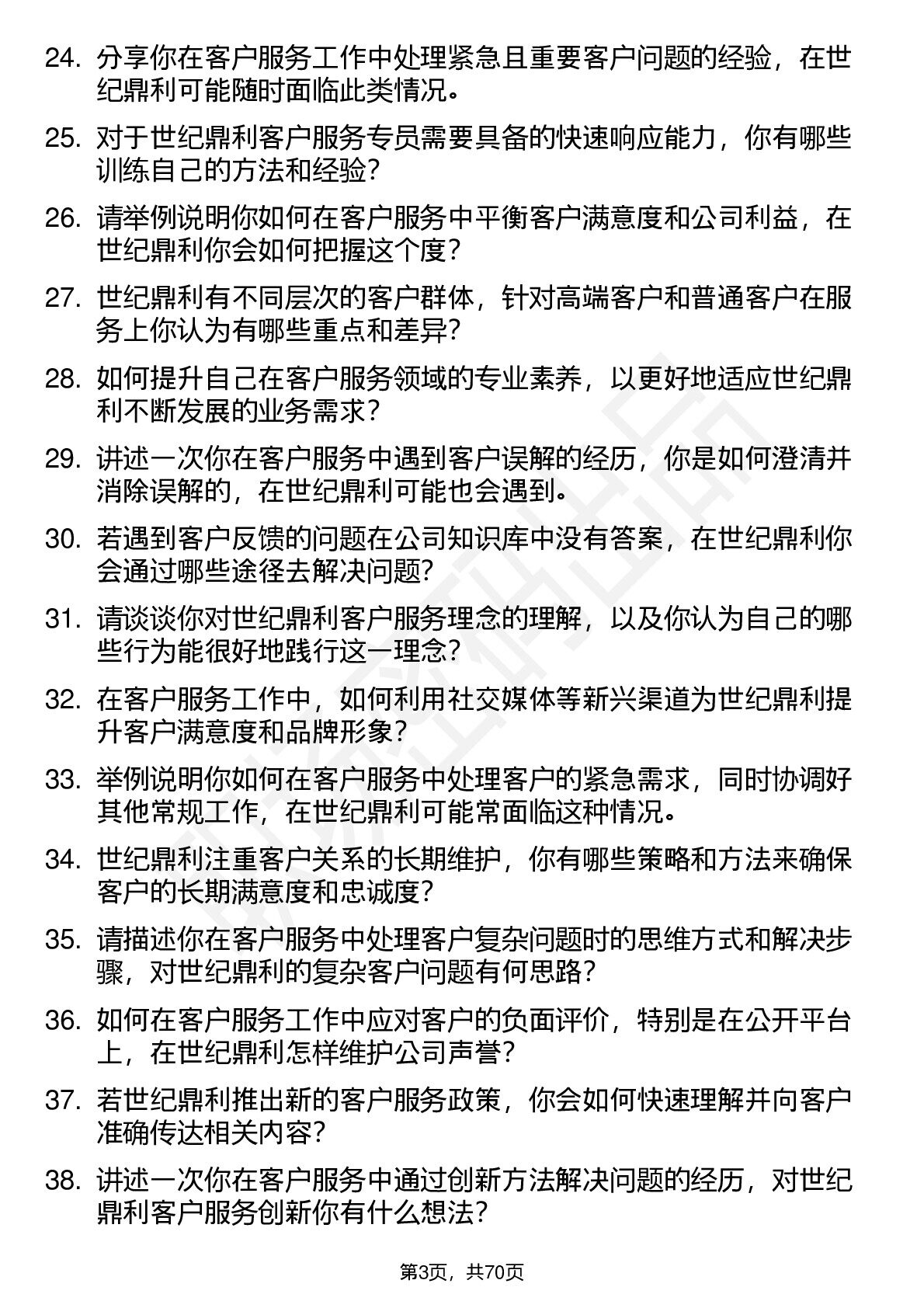 24. 分享你在客户服务工作中处理紧急且重要客户问题的经验，在世纪鼎利可能随时面临此类情况。

25. 对于世纪鼎利客户服务专员需要具备的快速响应能力，你有哪些训练自己的方法和经验？

26. 请举例说明你如何在客户服务中平衡客户满意度和公司利益，在世纪鼎利你会如何把握这个度？

27. 世纪鼎利有不同层次的客户群体，针对高端客户和普通客户在服务上你认为有哪些重点和差异？

28. 如何提升自己在客户服务领域的专业素养，以更好地适应世纪鼎利不断发展的业务需求？

29. 讲述一次你在客户服务中遇到客户误解的经历，你是如何澄清并消除误解的，在世纪鼎利可能也会遇到。

30. 若遇到客户反馈的问题在公司知识库中没有答案，在世纪鼎利你会通过哪些途径去解决问题？

31. 请谈谈你对世纪鼎利客户服务理念的理解，以及你认为自己的哪些行为能很好地践行这一理念？

32. 在客户服务工作中，如何利用社交媒体等新兴渠道为世纪鼎利提升客户满意度和品牌形象？

33. 举例说明你如何在客户服务中处理客户的紧急需求，同时协调好其他常规工作，在世纪鼎利可能常面临这种情况。

34. 世纪鼎利注重客户关系的长期维护，你有哪些策略和方法来确保客户的长期满意度和忠诚度？

35. 请描述你在客户服务中处理客户复杂问题时的思维方式和解决步骤，对世纪鼎利的复杂客户问题有何思路？

36. 如何在客户服务工作中应对客户的负面评价，特别是在公开平台上，在世纪鼎利怎样维护公司声誉？

37. 若世纪鼎利推出新的客户服务政策，你会如何快速理解并向客户准确传达相关内容？

38. 讲述一次你在客户服务中通过创新方法解决问题的经历，对世纪鼎利客户服务创新你有什么想法？

第3页，共70页